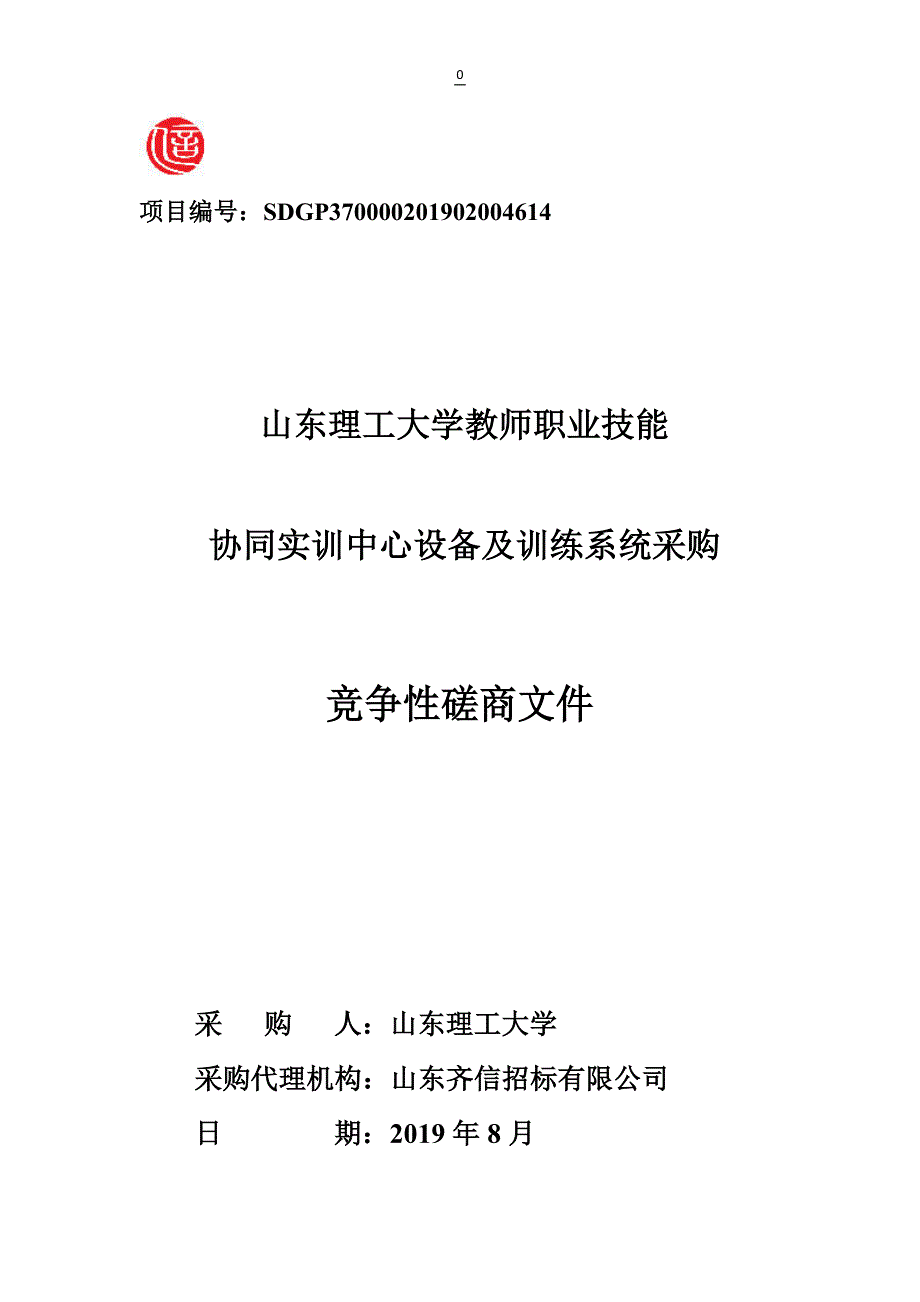 0

项目编号：SDGP370000201902004614

山东理工大学教师职业技能

协同实训中心设备及训练系统采购

竞争性磋商文件

采　　购　　人：山东理工大学

采购代理机构：山东齐信招标有限公司

日　　　　期：2019 年 8 月